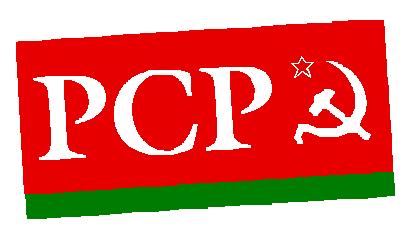 PCP